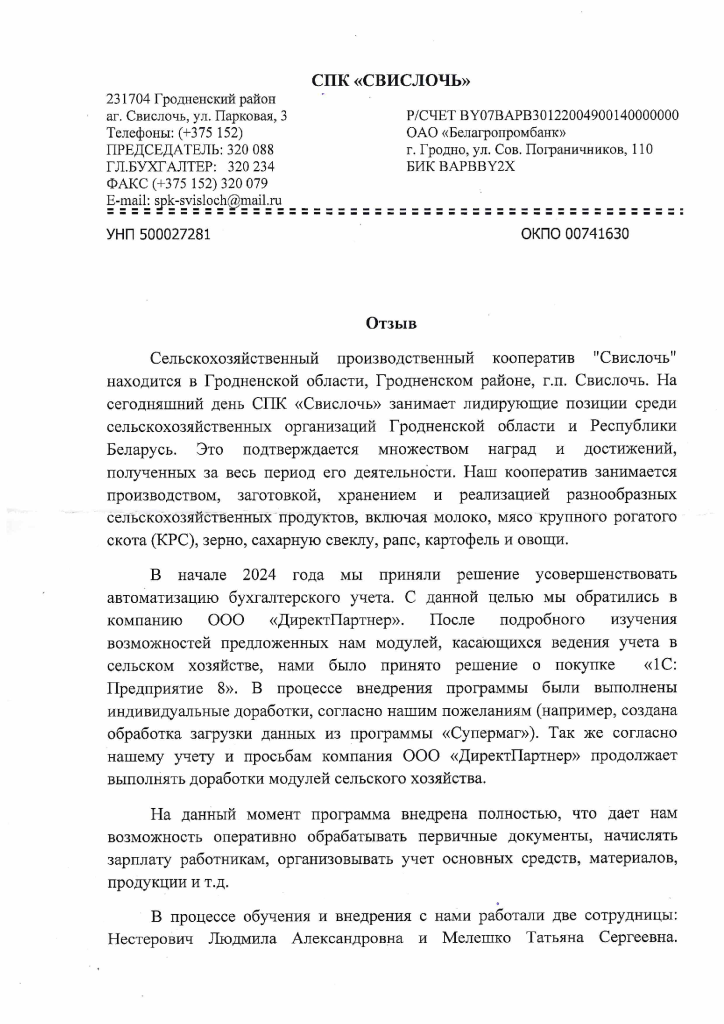 СПК «СВИСЛОЧЬ»

231704 Гродненский район
аг. Свислочь, ул. Парковая, 3
Телефоны: (+375 152)
ПРЕДСЕДАТЕЛЬ: 320 088
ГЛ.БУХГАЛТЕР: 320 234
ФАКС (+375 152) 320 079
E-mail: spk-svisloch@mail.ru

Р/СЧЕТ BY07BAPB30122004900140000000
ОАО «Белагропромбанк»
г. Гродно, ул. Сов. Пограничников, 110
БИК BAPBBY2X

УНП 500027281

ОКПО 00741630

Отзыв

Сельскохозяйственный производственный кооператив "Свислочь" находится в Гродненской области, Гродненском районе, г.п. Свислочь. На сегодняшний день СПК «Свислочь» занимает лидирующие позиции среди сельскохозяйственных организаций Гродненской области и Республики Беларусь. Это подтверждается множеством наград и достижений, полученных за весь период его деятельности. Наш кооператив занимается производством, заготовкой, хранением и реализацией разнообразных сельскохозяйственных продуктов, включая молоко, мясо крупного рогатого скота (КРС), зерно, сахарную свеклу, рапс, картофель и овощи.

В начале 2024 года мы приняли решение усовершенствовать автоматизацию бухгалтерского учета. С данной целью мы обратились в компанию ООО «ДиректПартнер». После подробного изучения возможностей предложенных нам модулей, касающихся ведения учета в сельском хозяйстве, нами было принято решение о покупке «1С: Предприятие 8». В процессе внедрения программы были выполнены индивидуальные доработки, согласно нашим пожеланиям (например, создана обработка загрузки данных из программы «Супермаг»). Так же согласно нашему учету и просьбам компания ООО «ДиректПартнер» продолжает выполнять доработки модулей сельского хозяйства.

На данный момент программа внедрена полностью, что дает нам возможность оперативно обрабатывать первичные документы, начислять зарплату работникам, организовывать учет основных средств, материалов, продукции и т.д.

В процессе обучения и внедрения с нами работали две сотрудницы: Нестерович Людмила Александровна и Мелешко Татьяна Сергеевна.